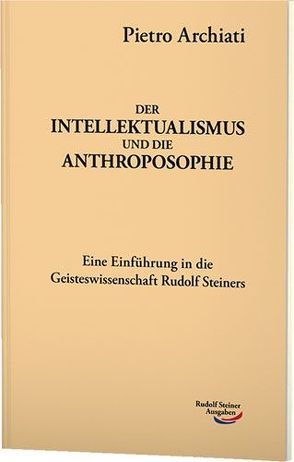 Pietro Archiati

DER
INTELLEKTUALISMUS
UND DIE
ANTHROPOSOPHIE

Eine Einführung in die
Geisteswissenschaft Rudolf Steiners

Rudolf Steiner
Ausgaben